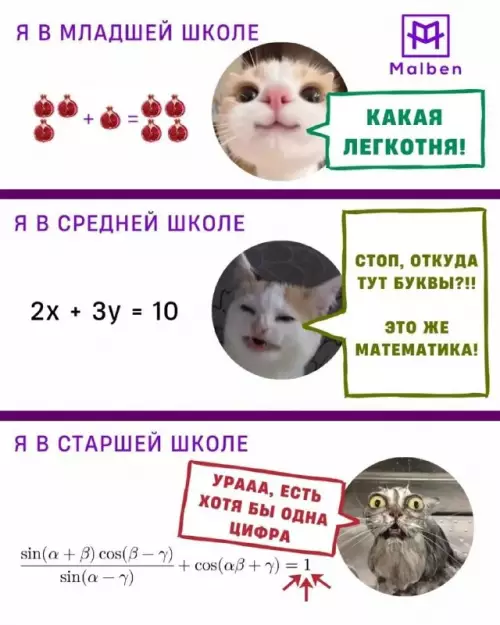 Я В МЛАДШЕЙ ШКОЛЕ

Malben

+ =

КАКАЯ ЛЕГКОТНЯ!

Я В СРЕДНЕЙ ШКОЛЕ

$2x + 3y = 10$

СТОП, ОТКУДА ТУТ БУКВЫ?!!

ЭТО ЖЕ МАТЕМАТИКА!

Я В СТАРШЕЙ ШКОЛЕ

УРААА, ЕСТЬ ХОТЯ БЫ ОДНА ЦИФРА

$\frac{\sin(\alpha+\beta)\cos(\beta-\gamma)}{\sin(\alpha-\gamma)} + \cos(\alpha\beta+\gamma) = 1$